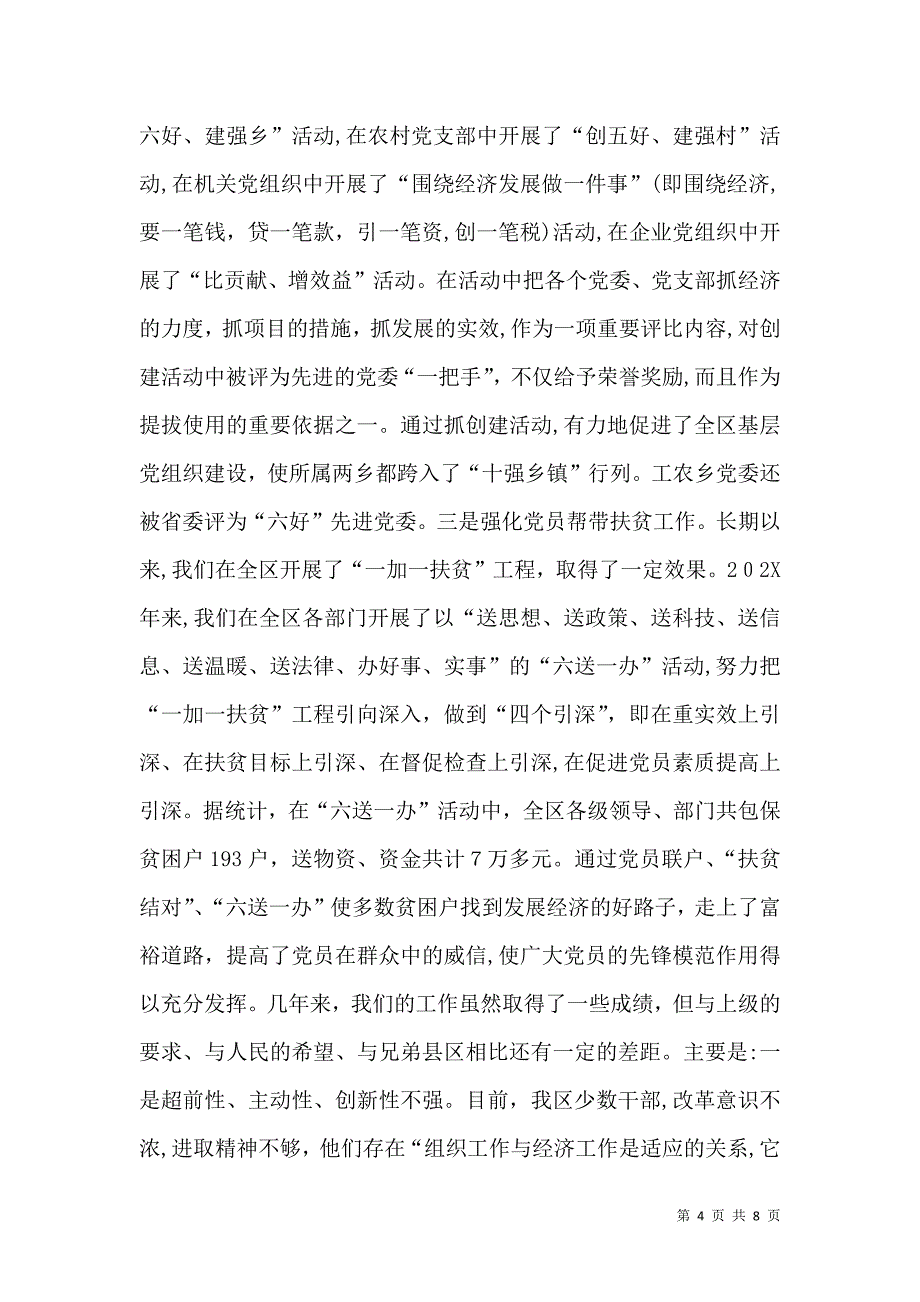 六好、建强乡”活动,在农村党支部中开展了“创五好、建强村”活动,在机关党组织中开展了“围绕经济发展做一件事”(即围绕经济,要一笔钱，贷一笔款，引一笔资,创一笔税)活动,在企业党组织中开展了“比贡献、增效益”活动。在活动中把各个党委、党支部抓经济的力度，抓项目的措施，抓发展的实效,作为一项重要评比内容,对创建活动中被评为先进的党委“一把手”,不仅给予荣誉奖励,而且作为提拔使用的重要依据之一。通过抓创建活动,有力地促进了全区基层党组织建设，使所属两乡都跨入了“十强乡镇”行列。工农乡党委还被省委评为“六好”先进党委。三是强化党员帮带扶贫工作。长期以来,我们在全区开展了“一加一扶贫”工程，取得了一定效果。2 0 2X年来,我们在全区各部门开展了以“送思想、送政策、送科技、送信息、送温暖、送法律、办好事、实事”的“六送一办”活动,努力把“一加一扶贫”工程引向深入，做到“四个引深”，即在重实效上引深、在扶贫目标上引深、在督促检查上引深,在促进党员素质提高上引深。据统计，在“六送一办”活动中，全区各级领导、部门共包保贫困户 193 户，送物资、资金共计 7 万多元。通过党员联户、“扶贫结对”、“六送一办”使多数贫困户找到发展经济的好路子，走上了富裕道路，提高了党员在群众中的威信,使广大党员的先锋模范作用得以充分发挥。几年来，我们的工作虽然取得了一些成绩，但与上级的要求、与人民的希望、与兄弟县区相比还有一定的差距。主要是:一是超前性、主动性、创新性不强。目前，我区少数干部,改革意识不浓,进取精神不够，他们存在“组织工作与经济工作是适应的关系,它

第 4 页 共 8 页